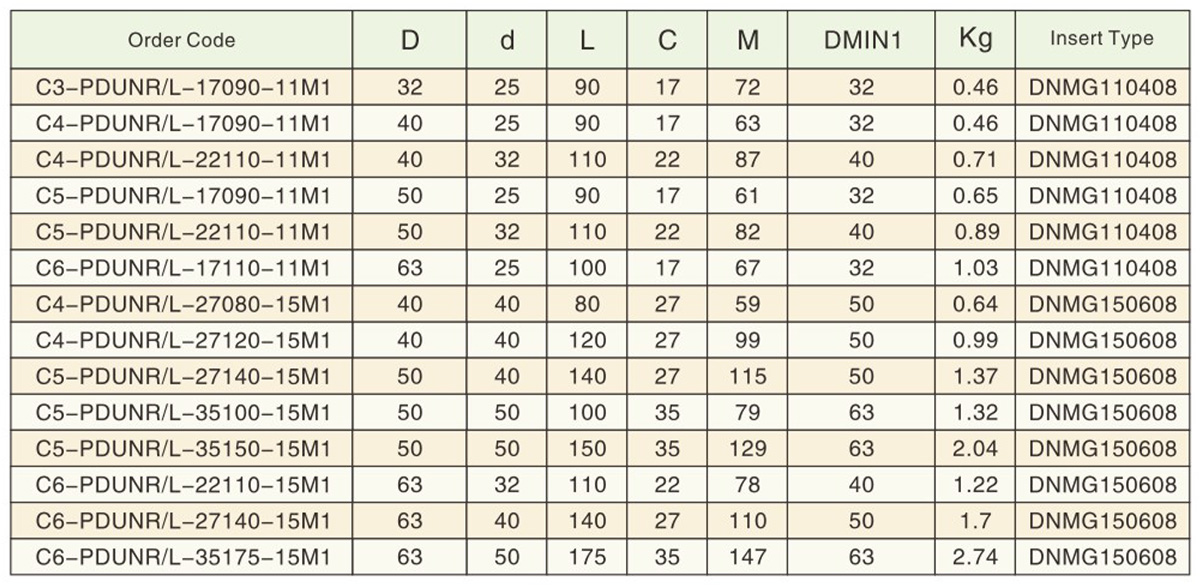 | Order Code | D | d | L | C | M | DMIN1 | Kg | Insert Type |
|---|---|---|---|---|---|---|---|---|
| C3-PDUNR/L-17090-11M1 | 32 | 25 | 90 | 17 | 72 | 32 | 0.46 | DNMG110408 |
| C4-PDUNR/L-17090-11M1 | 40 | 25 | 90 | 17 | 63 | 32 | 0.46 | DNMG110408 |
| C4-PDUNR/L-22110-11M1 | 40 | 32 | 110 | 22 | 87 | 40 | 0.71 | DNMG110408 |
| C5-PDUNR/L-17090-11M1 | 50 | 25 | 90 | 17 | 61 | 32 | 0.65 | DNMG110408 |
| C5-PDUNR/L-22110-11M1 | 50 | 32 | 110 | 22 | 82 | 40 | 0.89 | DNMG110408 |
| C6-PDUNR/L-17110-11M1 | 63 | 25 | 100 | 17 | 67 | 32 | 1.03 | DNMG110408 |
| C4-PDUNR/L-27080-15M1 | 40 | 40 | 80 | 27 | 59 | 50 | 0.64 | DNMG150608 |
| C4-PDUNR/L-27120-15M1 | 40 | 40 | 120 | 27 | 99 | 50 | 0.99 | DNMG150608 |
| C5-PDUNR/L-27140-15M1 | 50 | 40 | 140 | 27 | 115 | 50 | 1.37 | DNMG150608 |
| C5-PDUNR/L-35100-15M1 | 50 | 50 | 100 | 35 | 79 | 63 | 1.32 | DNMG150608 |
| C5-PDUNR/L-35150-15M1 | 50 | 50 | 150 | 35 | 129 | 63 | 2.04 | DNMG150608 |
| C6-PDUNR/L-22110-15M1 | 63 | 32 | 110 | 22 | 78 | 40 | 1.22 | DNMG150608 |
| C6-PDUNR/L-27140-15M1 | 63 | 40 | 140 | 27 | 110 | 50 | 1.7 | DNMG150608 |
| C6-PDUNR/L-35175-15M1 | 63 | 50 | 175 | 35 | 147 | 63 | 2.74 | DNMG150608 |